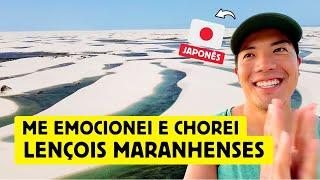 JAPONÊS

ME EMOCIONEI E CHOREI
LENÇOIS MARANHENSES